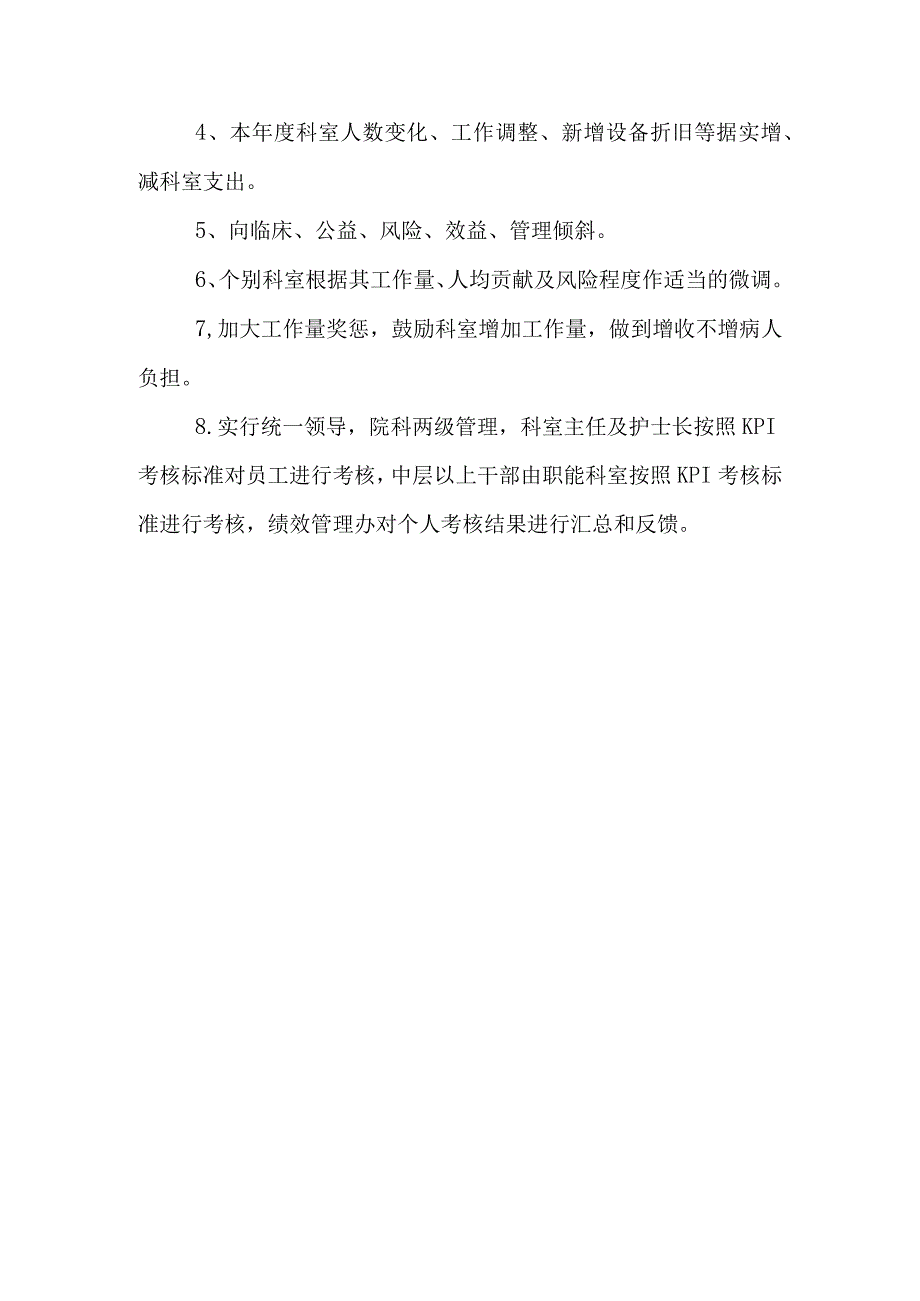 4、本年度科室人数变化、工作调整、新增设备折旧等据实增、减科室支出。

5、向临床、公益、风险、效益、管理倾斜。

6、个别科室根据其工作量、人均贡献及风险程度作适当的微调。

7,加大工作量奖惩，鼓励科室增加工作量，做到增收不增病人负担。

8.实行统一领导，院科两级管理，科室主任及护士长按照KPI考核标准对员工进行考核，中层以上干部由职能科室按照KPI考核标准进行考核，绩效管理办对个人考核结果进行汇总和反馈。